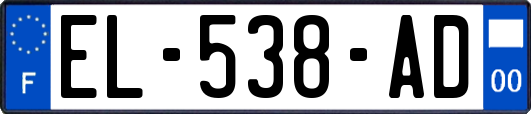 F
EL-538-AD
00